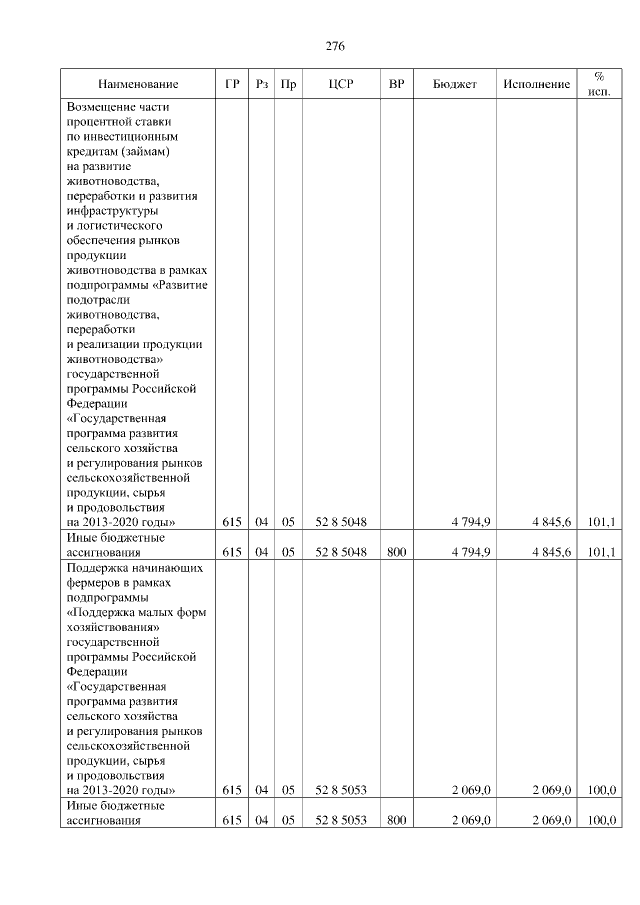 276

| Наименование | ГР | Рз | Пр | ЦСР | ВР | Бюджет | Исполнение | % исп. |
|---|---|---|---|---|---|---|---|---|
| Возмещение части процентной ставки по инвестиционным кредитам (займам) на развитие животноводства, переработки и развития инфраструктуры и логистического обеспечения рынков продукции животноводства в рамках подпрограммы «Развитие подотрасли животноводства, переработки и реализации продукции животноводства» государственной программы Российской Федерации «Государственная программа развития сельского хозяйства и регулирования рынков сельскохозяйственной продукции, сырья и продовольствия на 2013-2020 годы» | 615 | 04 | 05 | 52 8 5048 | | 4 794,9 | 4 845,6 | 101,1 |
| Иные бюджетные ассигнования | 615 | 04 | 05 | 52 8 5048 | 800 | 4 794,9 | 4 845,6 | 101,1 |
| Поддержка начинающих фермеров в рамках подпрограммы «Поддержка малых форм хозяйствования» государственной программы Российской Федерации «Государственная программа развития сельского хозяйства и регулирования рынков сельскохозяйственной продукции, сырья и продовольствия на 2013-2020 годы» | 615 | 04 | 05 | 52 8 5053 | | 2 069,0 | 2 069,0 | 100,0 |
| Иные бюджетные ассигнования | 615 | 04 | 05 | 52 8 5053 | 800 | 2 069,0 | 2 069,0 | 100,0 |